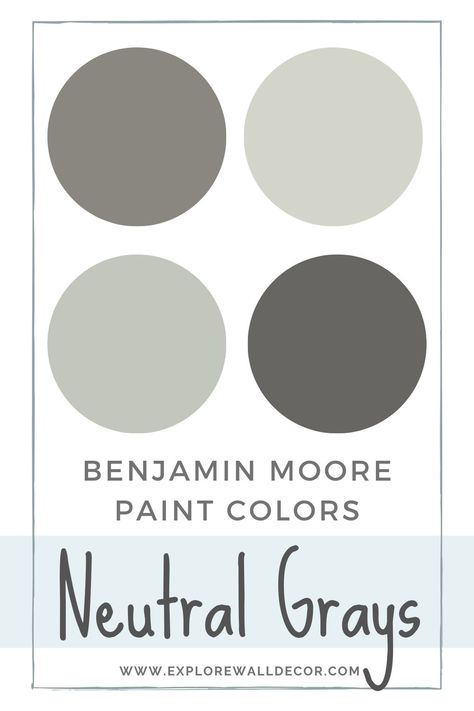 BENJAMIN MOORE
PAINT COLORS

Neutral Grays

WWW.EXPLOREWALLDECOR.COM